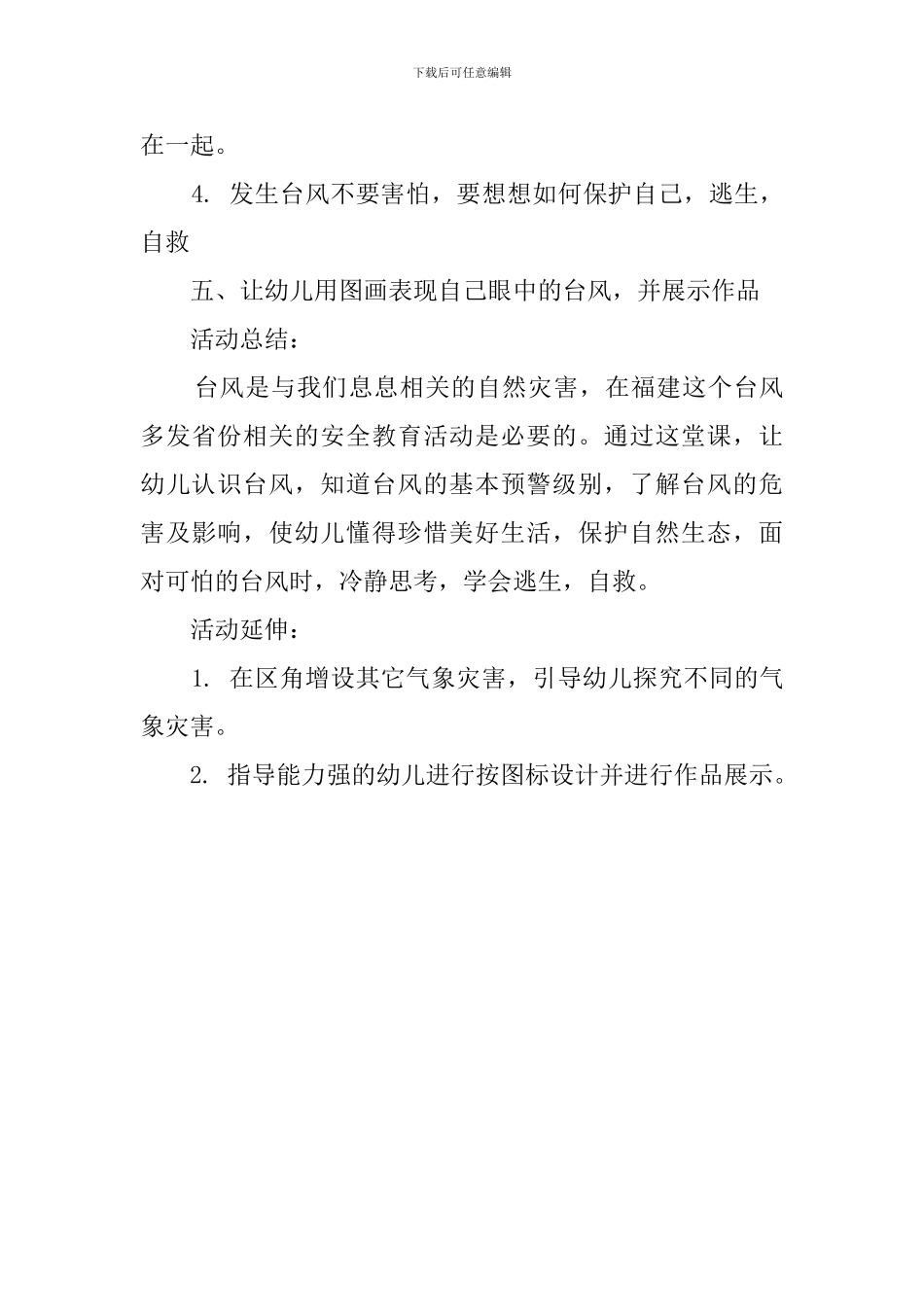 下载后可任意编辑

在一起。

4. 发生台风不要害怕，要想想如何保护自己，逃生，自救

五、让幼儿用图画表现自己眼中的台风，并展示作品

活动总结：

台风是与我们息息相关的自然灾害，在福建这个台风多发省份相关的安全教育活动是必要的。通过这堂课，让幼儿认识台风，知道台风的基本预警级别，了解台风的危害及影响，使幼儿懂得珍惜美好生活，保护自然生态，面对可怕的台风时，冷静思考，学会逃生，自救。

活动延伸：

1. 在区角增设其它气象灾害，引导幼儿探究不同的气象灾害。

2. 指导能力强的幼儿进行按图标设计并进行作品展示。